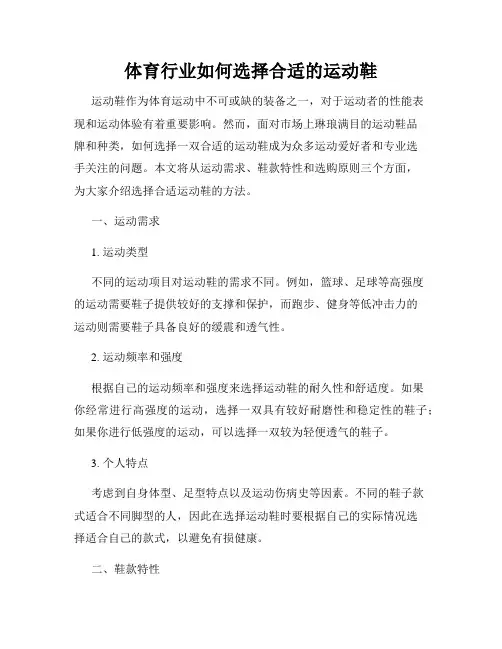 体育行业如何选择合适的运动鞋

运动鞋作为体育运动中不可或缺的装备之一，对于运动者的性能表现和运动体验有着重要影响。然而，面对市场上琳琅满目的运动鞋品牌和种类，如何选择一双合适的运动鞋成为众多运动爱好者和专业选手关注的问题。本文将从运动需求、鞋款特性和选购原则三个方面，为大家介绍选择合适运动鞋的方法。

一、运动需求

1. 运动类型

不同的运动项目对运动鞋的需求不同。例如，篮球、足球等高强度的运动需要鞋子提供较好的支撑和保护，而跑步、健身等低冲击力的运动则需要鞋子具备良好的缓震和透气性。

2. 运动频率和强度

根据自己的运动频率和强度来选择运动鞋的耐久性和舒适度。如果你经常进行高强度的运动，选择一双具有较好耐磨性和稳定性的鞋子；如果你进行低强度的运动，可以选择一双较为轻便透气的鞋子。

3. 个人特点

考虑到自身体型、足型特点以及运动伤病史等因素。不同的鞋子款式适合不同脚型的人，因此在选择运动鞋时要根据自己的实际情况选择适合自己的款式，以避免有损健康。

二、鞋款特性